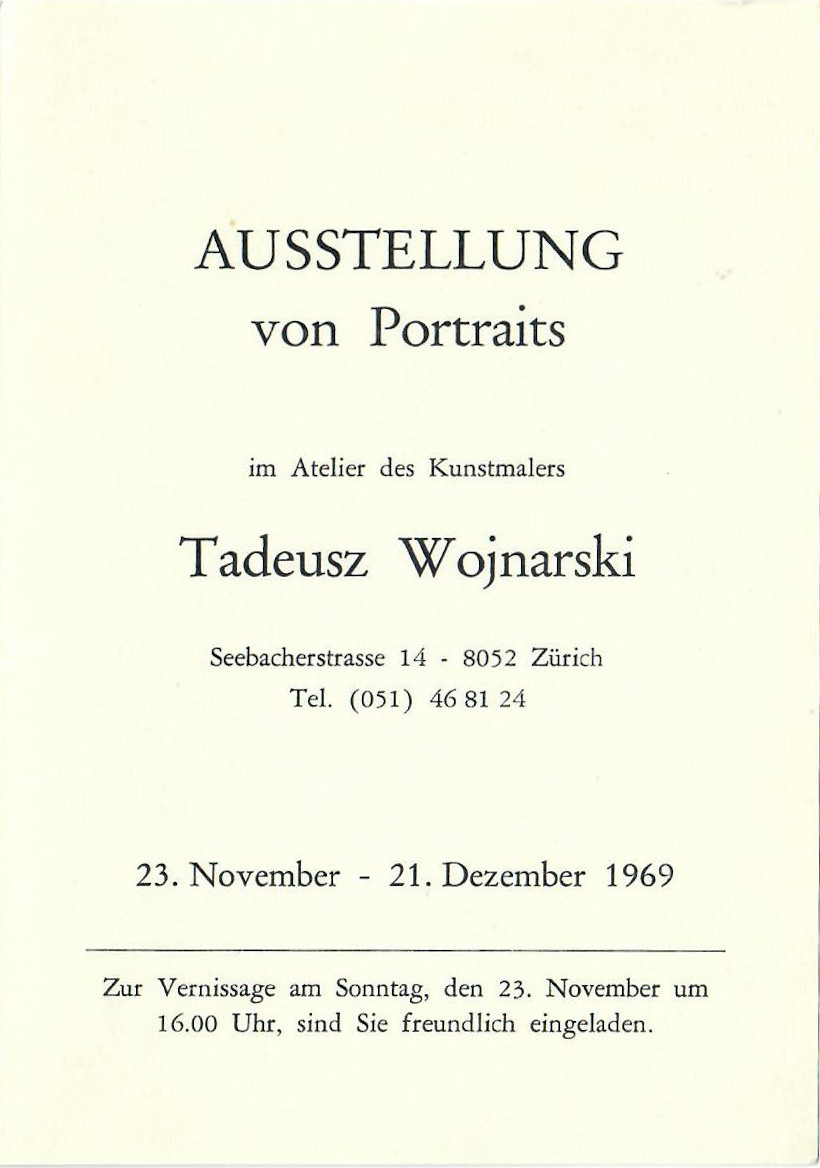 AUSSTELLUNG
von Portraits

im Atelier des Kunstmalers

Tadeusz Wojnarski

Seebacherstrasse 14 - 8052 Zürich
Tel. (051) 46 81 24

23. November - 21. Dezember 1969

Zur Vernissage am Sonntag, den 23. November um 16.00 Uhr, sind Sie freundlich eingeladen.